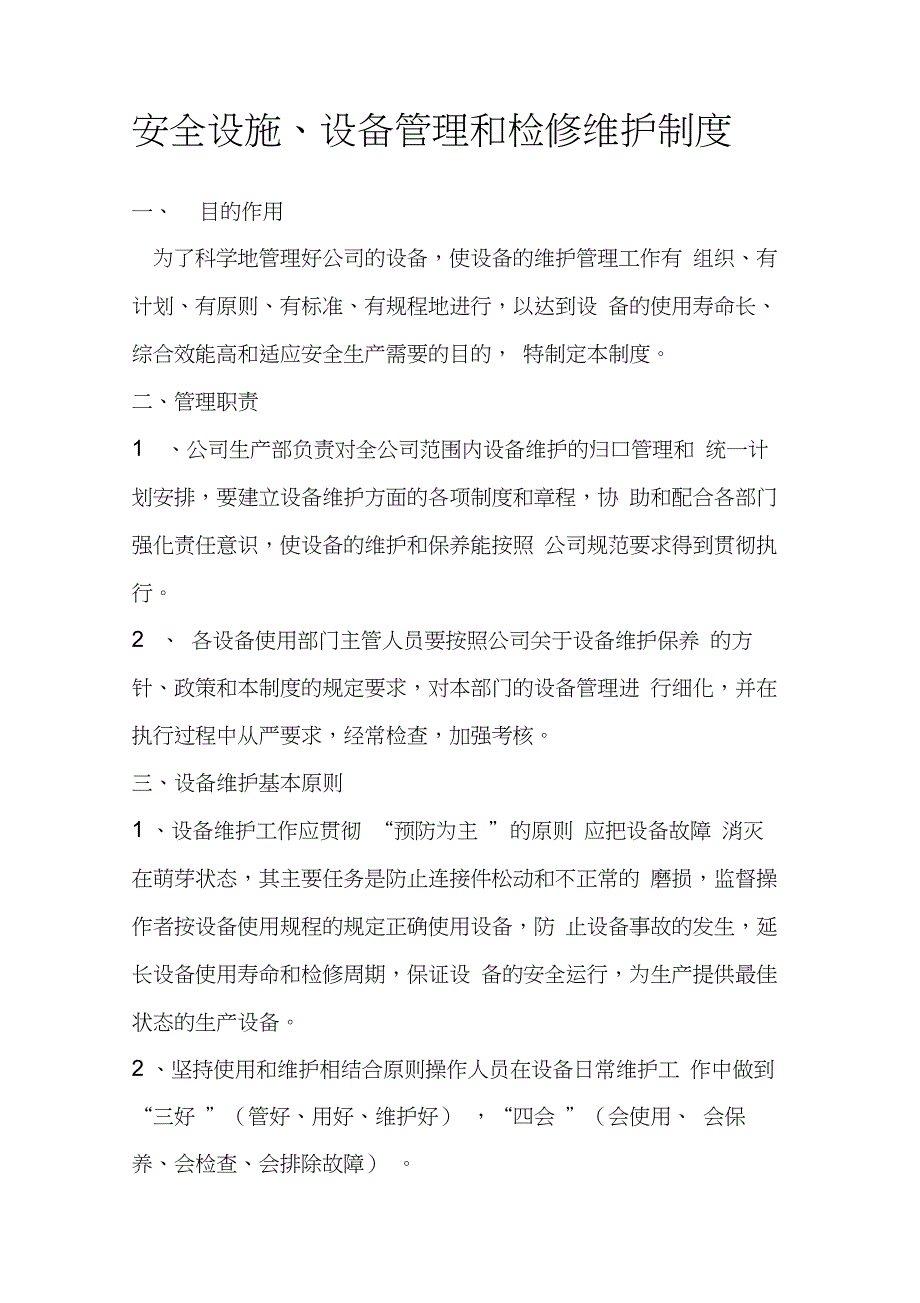 安全设施、设备管理和检修维护制度

一、 目的作用

为了科学地管理好公司的设备，使设备的维护管理工作有 组织、有计划、有原则、有标准、有规程地进行，以达到设 备的使用寿命长、综合效能高和适应安全生产需要的目的， 特制定本制度。

二、管理职责

1 、公司生产部负责对全公司范围内设备维护的归口管理和 统一计划安排，要建立设备维护方面的各项制度和章程，协 助和配合各部门强化责任意识，使设备的维护和保养能按照 公司规范要求得到贯彻执行。

2 、 各设备使用部门主管人员要按照公司关于设备维护保养 的方针、政策和本制度的规定要求，对本部门的设备管理进 行细化，并在执行过程中从严要求，经常检查，加强考核。

三、设备维护基本原则

1 、设备维护工作应贯彻 “预防为主 ”的原则 应把设备故障 消灭在萌芽状态，其主要任务是防止连接件松动和不正常的 磨损，监督操作者按设备使用规程的规定正确使用设备，防 止设备事故的发生，延长设备使用寿命和检修周期，保证设 备的安全运行，为生产提供最佳状态的生产设备。

2 、坚持使用和维护相结合原则操作人员在设备日常维护工 作中做到“三好 ”（管好、用好、维护好） ，“四会 ”（会使用、 会保养、会检查、会排除故障） 。